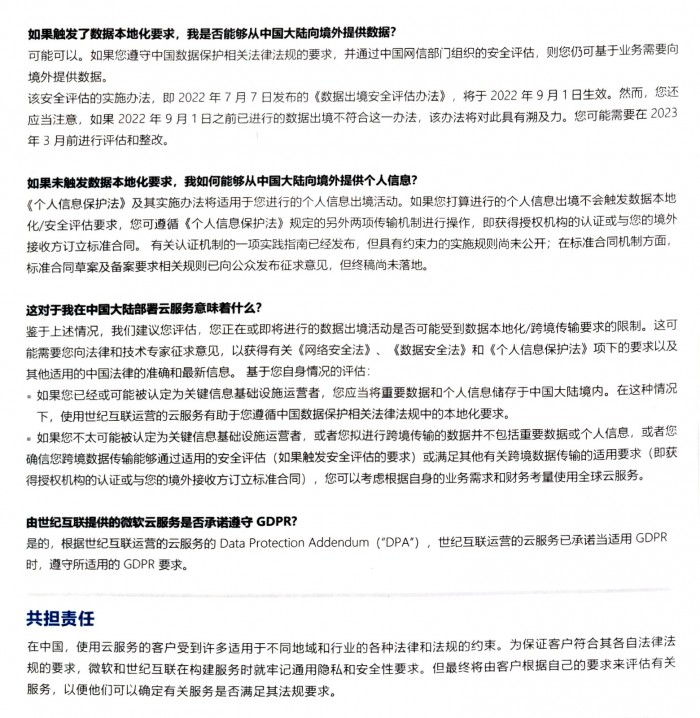 如果触发了数据本地化要求，我是否能够从中国大陆向境外提供数据？

可能可以。如果您遵守中国数据保护相关法律法规的要求，并通过中国网信部门组织的安全评估，则您仍可基于业务需要向境外提供数据。

该安全评估的实施办法，即2022年7月7日发布的《数据出境安全评估办法》，将于2022年9月1日生效。然而，您还应当注意，如果2022年9月1日之前已进行的数据出境不符合这一办法，该办法将对此具有溯及力。您可能需要在2023年3月前进行评估和整改。

如果未触发数据本地化要求，我如何能够从中国大陆向境外提供个人信息？

《个人信息保护法》及其实施办法将适用于您进行的个人信息出境活动。如果您打算进行的个人信息出境不会触发数据本地化/安全评估要求，您可遵循《个人信息保护法》规定的另外两项传输机制进行操作，即获得授权机构的认证或与您的境外接收方订立标准合同。有关认证机制的一项实践指南已经发布，但具有约束力的实施规则尚未公开；在标准合同机制方面，标准合同草案及备案要求相关规则已向公众发布征求意见，但终稿尚未落地。

这对于我在中国大陆部署云服务意味着什么？

鉴于上述情况，我们建议您评估，您正在或即将进行的数据出境活动是否可能受到数据本地化/跨境传输要求的限制。这可能需要您向法律和技术专家征求意见，以获得有关《网络安全法》、《数据安全法》和《个人信息保护法》项下的要求以及其他适用的中国法律的准确和最新信息。基于您自身情况的评估：

• 如果您已经或可能被认定为关键信息基础设施运营者，您应当将重要数据和个人信息储存于中国大陆境内。在这种情况下，使用世纪互联运营的云服务有助于您遵循中国数据保护相关法律法规中的本地化要求。

• 如果您不太可能被认定为关键信息基础设施运营者，或者您拟进行跨境传输的数据并不包括重要数据或个人信息，或者您确信您跨境数据传输能够通过适用的安全评估（如果触发安全评估的要求）或满足其他有关跨境数据传输的适用要求（即获得授权机构的认证或与您的境外接收方订立标准合同），您可以考虑根据自身的业务需求和财务考量使用全球云服务。

由世纪互联提供的微软云服务是否承诺遵守GDPR？

是的，根据世纪互联运营的云服务的Data Protection Addendum（“DPA”），世纪互联运营的云服务已承诺当适用GDPR时，遵守所适用的GDPR要求。

共担责任

在中国，使用云服务的客户受到许多适用于不同地域和行业的各种法律和法规的约束。为保证客户符合其各自法律法规的要求，微软和世纪互联在构建服务时就牢记通用隐私和安全性要求。但最终将由客户根据自己的要求来评估有关服务，以便他们可以确定有关服务是否满足其法规要求。